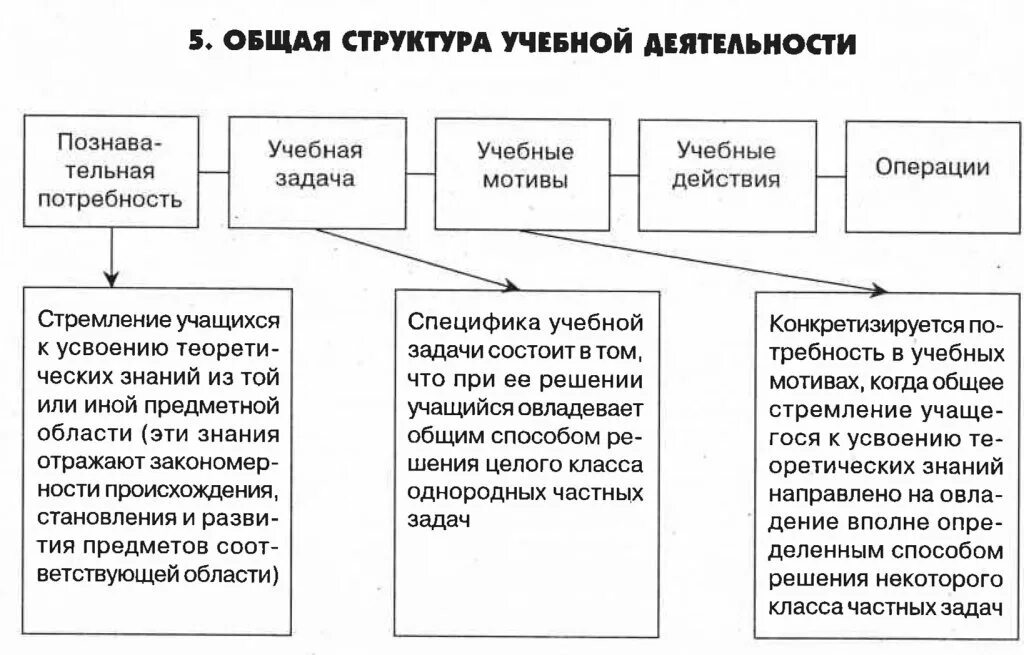 5. ОБЩАЯ СТРУКТУРА УЧЕБНОЙ ДЕЯТЕЛЬНОСТИ

Познавательная потребность

Учебная задача

Учебные мотивы

Учебные действия

Операции

Стремление учащихся к усвоению теоретических знаний из той или иной предметной области (эти знания отражают закономерности происхождения, становления и развития предметов соответствующей области)

Специфика учебной задачи состоит в том, что при ее решении учащийся овладевает общим способом решения целого класса однородных частных задач

Конкретизируется потребность в учебных мотивах, когда общее стремление учащегося к усвоению теоретических знаний направлено на овладение вполне определенным способом решения некоторого класса частных задач